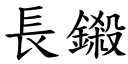 長鎩